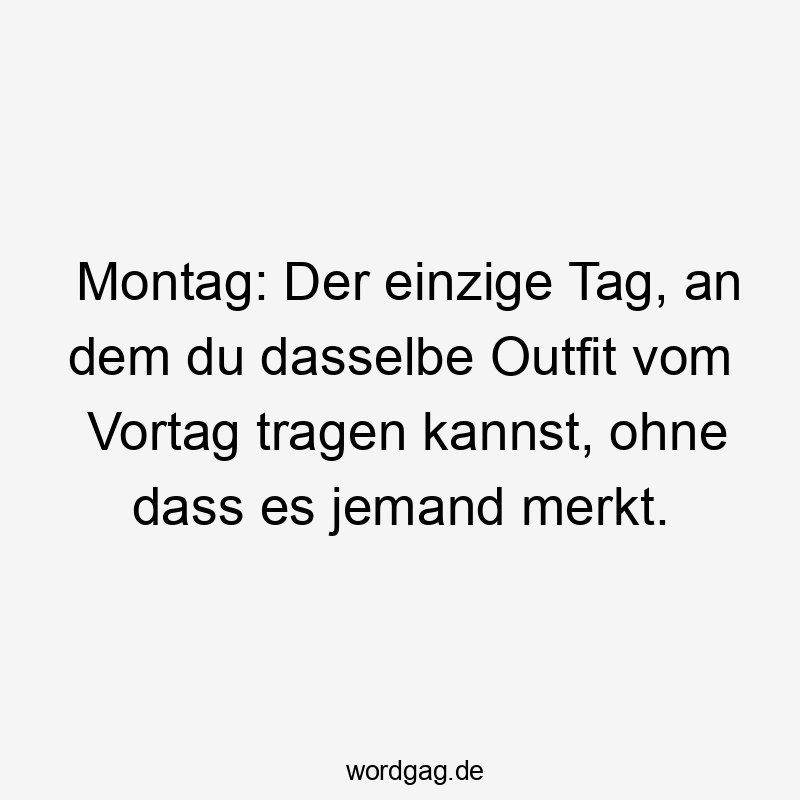 Montag: Der einzige Tag, an dem du dasselbe Outfit vom Vortag tragen kannst, ohne dass es jemand merkt.

wordgag.de